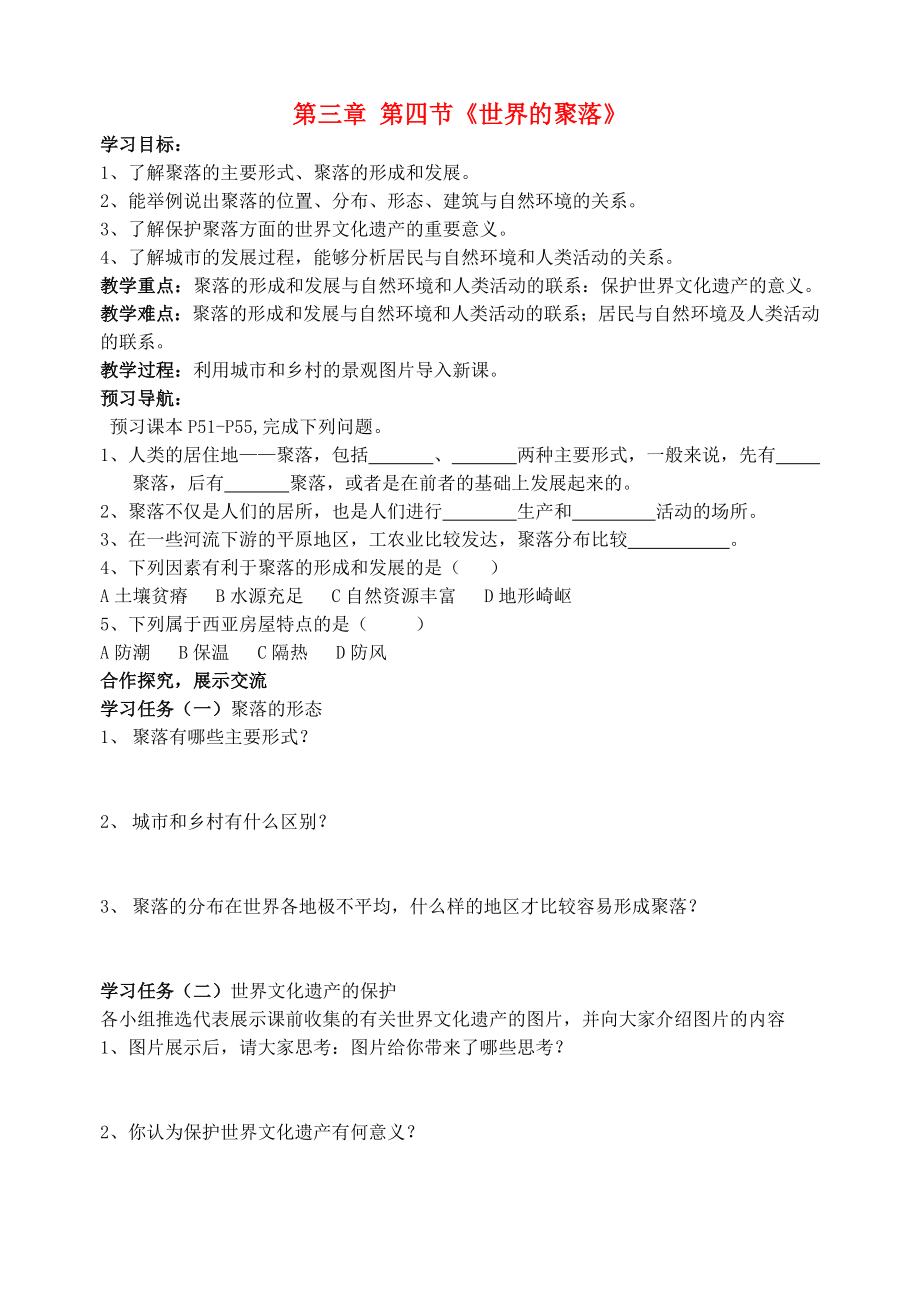 第三章 第四节《世界的聚落》

学习目标：
1、了解聚落的主要形式、聚落的形成和发展。
2、能举例说出聚落的位置、分布、形态、建筑与自然环境的关系。
3、了解保护聚落方面的世界文化遗产的重要意义。
4、了解城市的发展过程，能够分析居民与自然环境和人类活动的关系。

教学重点：聚落的形成和发展与自然环境和人类活动的联系：保护世界文化遗产的意义。
教学难点：聚落的形成和发展与自然环境和人类活动的联系；居民与自然环境及人类活动的联系。
教学过程：利用城市和乡村的景观图片导入新课。
预习导航：
预习课本 P51-P55,完成下列问题。
1、人类的居住地——聚落，包括_______、_______两种主要形式，一般来说，先有_____聚落，后有_______聚落，或者是在前者的基础上发展起来的。
2、聚落不仅是人们的居所，也是人们进行________生产和_________活动的场所。
3、在一些河流下游的平原地区，工农业比较发达，聚落分布比较___________。
4、下列因素有利于聚落的形成和发展的是（　　）
A 土壤贫瘠　B 水源充足　C 自然资源丰富　D 地形崎岖
5、下列属于西亚房屋特点的是（　　）
A 防潮　B 保温　C 隔热　D 防风

合作探究，展示交流
学习任务（一）聚落的形态
1、 聚落有哪些主要形式？

2、 城市和乡村有什么区别？

3、 聚落的分布在世界各地极不平均，什么样的地区才比较容易形成聚落？

学习任务（二）世界文化遗产的保护
各小组推选代表展示课前收集的有关世界文化遗产的图片，并向大家介绍图片的内容
1、图片展示后，请大家思考：图片给你带来了哪些思考？

2、你认为保护世界文化遗产有何意义？